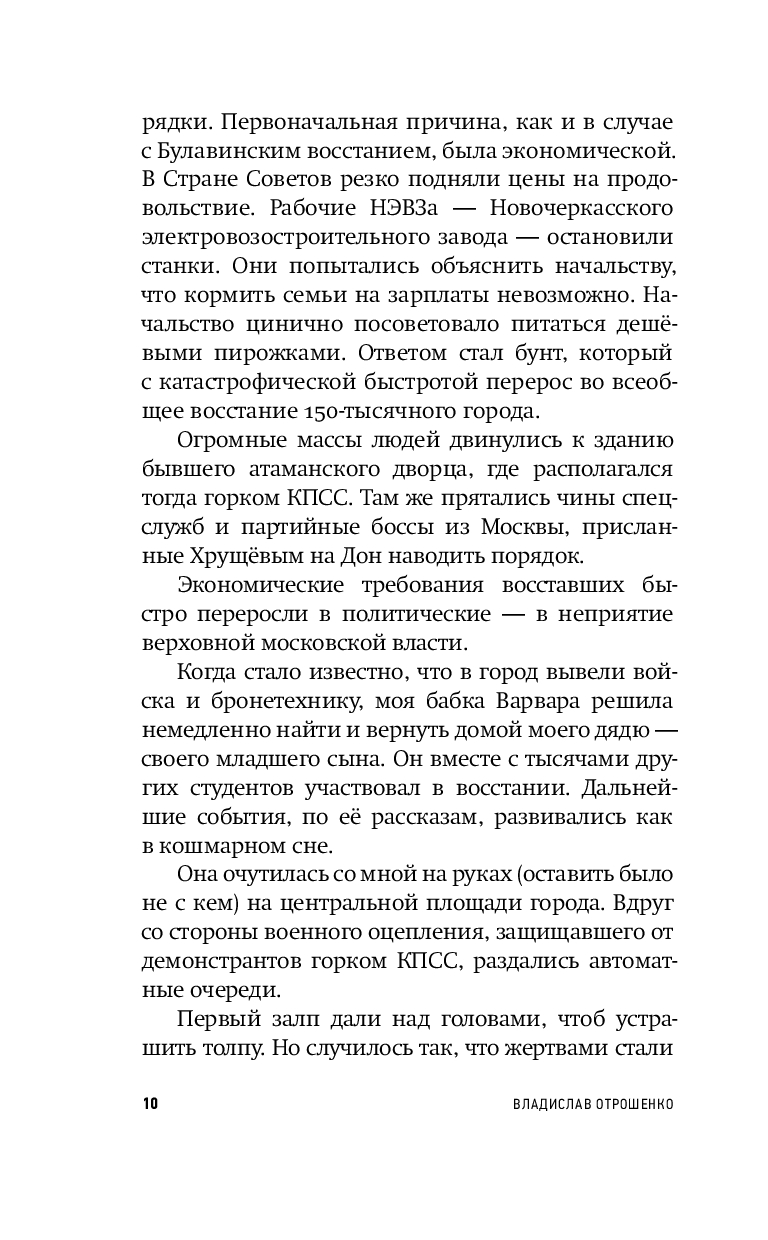 рядки. Первоначальная причина, как и в случае с Булавинским восстанием, была экономической. В Стране Советов резко подняли цены на продовольствие. Рабочие НЭВЗа — Новочеркасского электровозостроительного завода — остановили станки. Они попытались объяснить начальству, что кормить семьи на зарплаты невозможно. Начальство цинично посоветовало питаться дешёвыми пирожками. Ответом стал бунт, который с катастрофической быстротой перерос во всеобщее восстание 150-тысячного города.

Огромные массы людей двинулись к зданию бывшего атаманского дворца, где располагался тогда горком КПСС. Там же прятались чины спецслужб и партийные боссы из Москвы, присланные Хрущёвым на Дон наводить порядок.

Экономические требования восставших быстро переросли в политические — в неприятие верховной московской власти.

Когда стало известно, что в город вывели войска и бронетехнику, моя бабка Варвара решила немедленно найти и вернуть домой моего дядю — своего младшего сына. Он вместе с тысячами других студентов участвовал в восстании. Дальнейшие события, по её рассказам, развивались как в кошмарном сне.

Она очутилась со мной на руках (оставить было не с кем) на центральной площади города. Вдруг со стороны военного оцепления, защищавшего от демонстрантов горком КПСС, раздались автоматные очереди.

Первый залп дали над головами, чтоб устрашить толпу. Но случилось так, что жертвами стали

10 ВЛАДИСЛАВ ОТРОШЕНКО